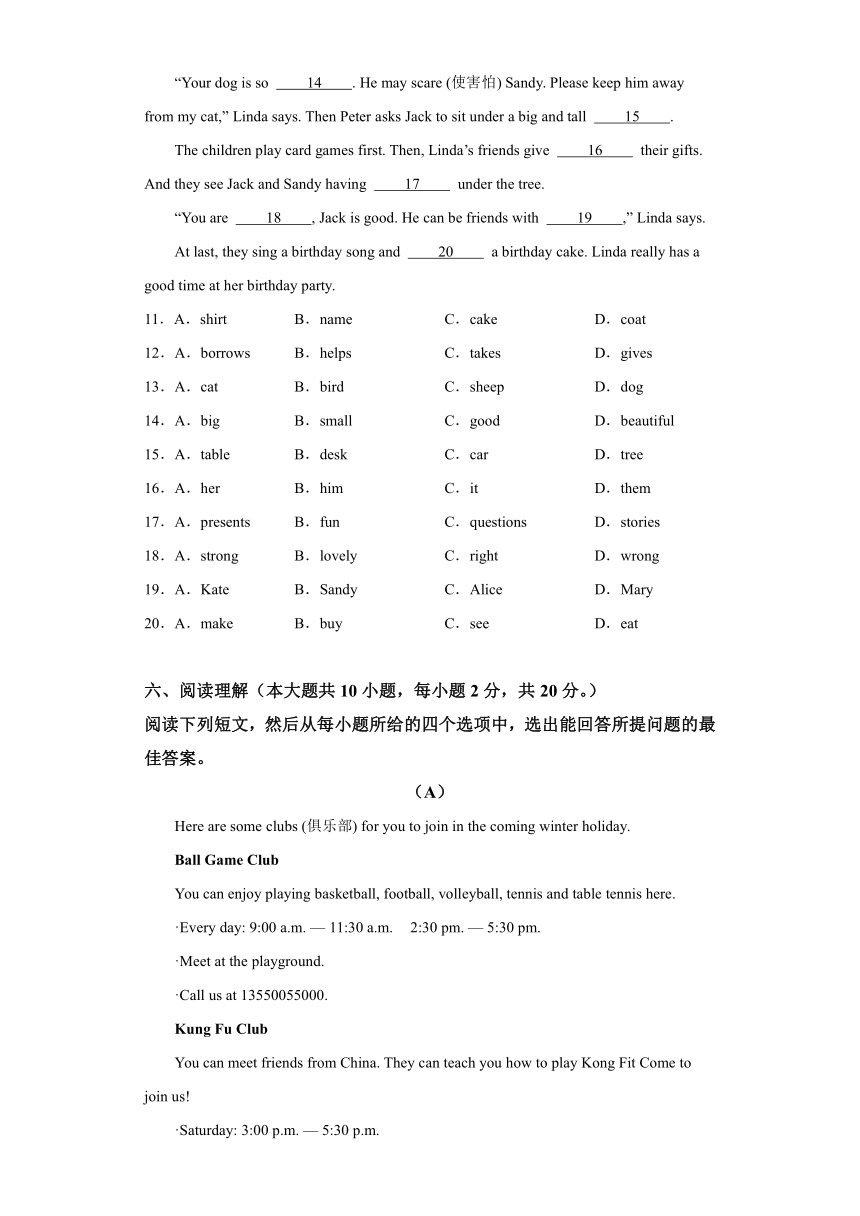 "Your dog is so ____14____. He may scare (使害怕) Sandy. Please keep him away from my cat," Linda says. Then Peter asks Jack to sit under a big and tall ____15____.

The children play card games first. Then, Linda's friends give ____16____ their gifts. And they see Jack and Sandy having ____17____ under the tree.

"You are ____18____, Jack is good. He can be friends with ____19____," Linda says.

At last, they sing a birthday song and ____20____ a birthday cake. Linda really has a good time at her birthday party.

11．A．shirt B．name C．cake D．coat
12．A．borrows B．helps C．takes D．gives
13．A．cat B．bird C．sheep D．dog
14．A．big B．small C．good D．beautiful
15．A．table B．desk C．car D．tree
16．A．her B．him C．it D．them
17．A．presents B．fun C．questions D．stories
18．A．strong B．lovely C．right D．wrong
19．A．Kate B．Sandy C．Alice D．Mary
20．A．make B．buy C．see D．eat

六、阅读理解（本大题共 10 小题，每小题 2 分，共 20 分。）
阅读下列短文，然后从每小题所给的四个选项中，选出能回答所提问题的最佳答案。

（A）

Here are some clubs (俱乐部) for you to join in the coming winter holiday.

Ball Game Club

You can enjoy playing basketball, football, volleyball, tennis and table tennis here.

·Every day: 9:00 a.m. — 11:30 a.m. 2:30 pm. — 5:30 pm.

·Meet at the playground.

·Call us at 13550055000.

Kung Fu Club

You can meet friends from China. They can teach you how to play Kong Fit Come to join us!

·Saturday: 3:00 p.m. — 5:30 p.m.